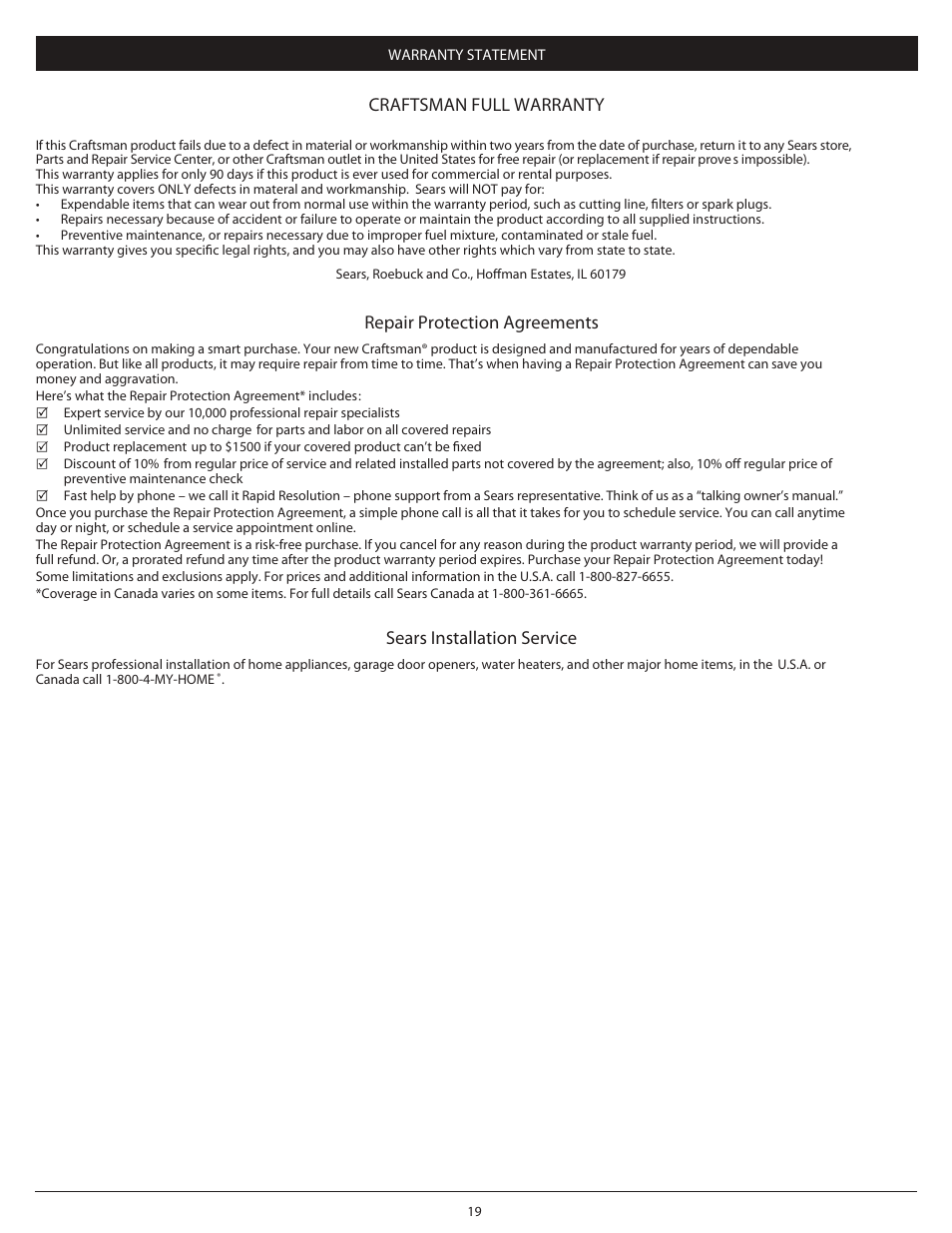 WARRANTY STATEMENT

CRAFTSMAN FULL WARRANTY

If this Craftsman product fails due to a defect in material or workmanship within two years from the date of purchase, return it to any Sears store, Parts and Repair Service Center, or other Craftsman outlet in the United States for free repair (or replacement if repair proves impossible).
This warranty applies for only 90 days if this product is ever used for commercial or rental purposes.
This warranty covers ONLY defects in materal and workmanship. Sears will NOT pay for:
• Expendable items that can wear out from normal use within the warranty period, such as cutting line, filters or spark plugs.
• Repairs necessary because of accident or failure to operate or maintain the product according to all supplied instructions.
• Preventive maintenance, or repairs necessary due to improper fuel mixture, contaminated or stale fuel.
This warranty gives you specific legal rights, and you may also have other rights which vary from state to state.

Sears, Roebuck and Co., Hoffman Estates, IL 60179

Repair Protection Agreements

Congratulations on making a smart purchase. Your new Craftsman® product is designed and manufactured for years of dependable operation. But like all products, it may require repair from time to time. That's when having a Repair Protection Agreement can save you money and aggravation.
Here's what the Repair Protection Agreement* includes:
☑ Expert service by our 10,000 professional repair specialists
☑ Unlimited service and no charge for parts and labor on all covered repairs
☑ Product replacement up to $1500 if your covered product can't be fixed
☑ Discount of 10% from regular price of service and related installed parts not covered by the agreement; also, 10% off regular price of preventive maintenance check
☑ Fast help by phone – we call it Rapid Resolution – phone support from a Sears representative. Think of us as a "talking owner's manual."
Once you purchase the Repair Protection Agreement, a simple phone call is all that it takes for you to schedule service. You can call anytime day or night, or schedule a service appointment online.
The Repair Protection Agreement is a risk-free purchase. If you cancel for any reason during the product warranty period, we will provide a full refund. Or, a prorated refund any time after the product warranty period expires. Purchase your Repair Protection Agreement today!
Some limitations and exclusions apply. For prices and additional information in the U.S.A. call 1-800-827-6655.
*Coverage in Canada varies on some items. For full details call Sears Canada at 1-800-361-6665.

Sears Installation Service

For Sears professional installation of home appliances, garage door openers, water heaters, and other major home items, in the U.S.A. or Canada call 1-800-4-MY-HOME®.

19